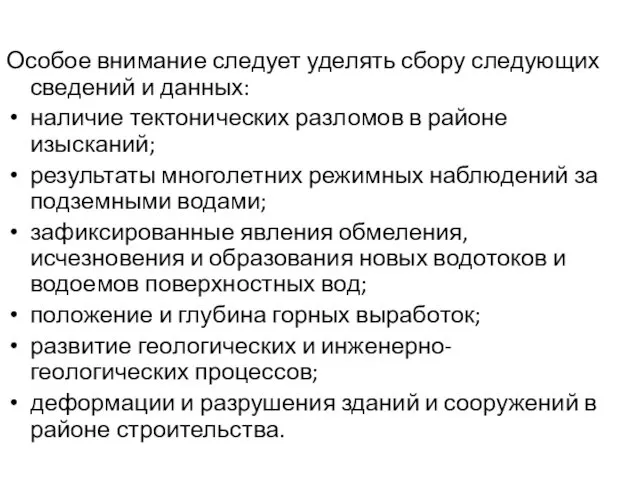 Особое внимание следует уделять сбору следующих сведений и данных:

• наличие тектонических разломов в районе изысканий;
• результаты многолетних режимных наблюдений за подземными водами;
• зафиксированные явления обмеления, исчезновения и образования новых водотоков и водоемов поверхностных вод;
• положение и глубина горных выработок;
• развитие геологических и инженерно-геологических процессов;
• деформации и разрушения зданий и сооружений в районе строительства.